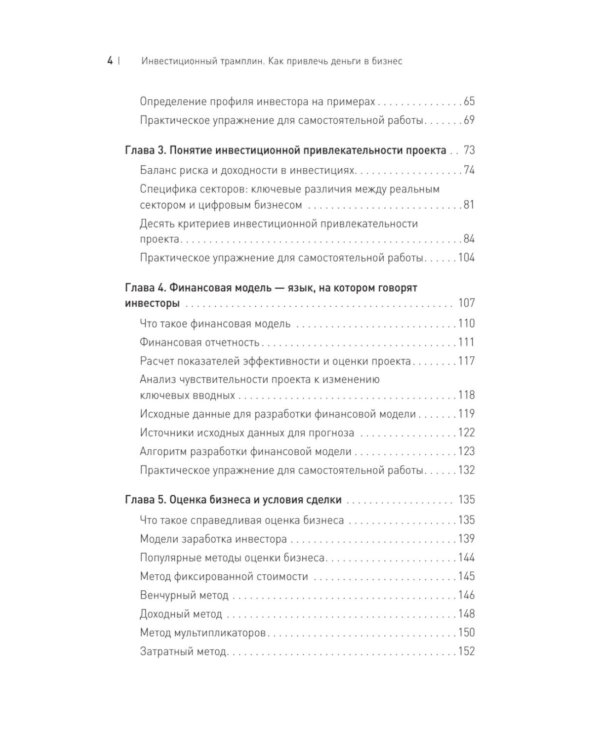 4 | Инвестиционный трамплин. Как привлечь деньги в бизнес

Определение профиля инвестора на примерах 65
Практическое упражнение для самостоятельной работы 69

Глава 3. Понятие инвестиционной привлекательности проекта 73
Баланс риска и доходности в инвестициях 74
Специфика секторов: ключевые различия между реальным сектором и цифровым бизнесом 81
Десять критериев инвестиционной привлекательности проекта 84
Практическое упражнение для самостоятельной работы 104

Глава 4. Финансовая модель — язык, на котором говорят инвесторы 107
Что такое финансовая модель 110
Финансовая отчетность 111
Расчет показателей эффективности и оценки проекта 117
Анализ чувствительности проекта к изменению ключевых вводных 118
Исходные данные для разработки финансовой модели 119
Источники исходных данных для прогноза 122
Алгоритм разработки финансовой модели 123
Практическое упражнение для самостоятельной работы 132

Глава 5. Оценка бизнеса и условия сделки 135
Что такое справедливая оценка бизнеса 135
Модели заработка инвестора 139
Популярные методы оценки бизнеса 144
Метод фиксированной стоимости 145
Венчурный метод 146
Доходный метод 148
Метод мультипликаторов 150
Затратный метод 152